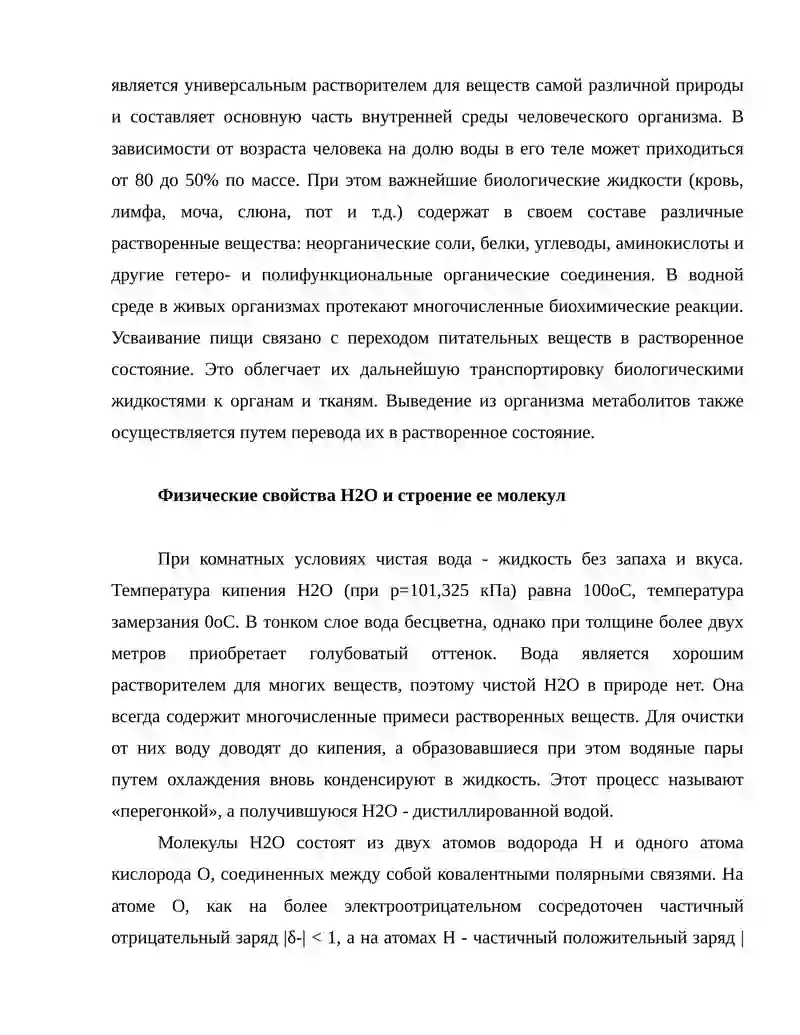 является универсальным растворителем для веществ самой различной природы и составляет основную часть внутренней среды человеческого организма. В зависимости от возраста человека на долю воды в его теле может приходиться от 80 до 50% по массе. При этом важнейшие биологические жидкости (кровь, лимфа, моча, слюна, пот и т.д.) содержат в своем составе различные растворенные вещества: неорганические соли, белки, углеводы, аминокислоты и другие гетеро- и полифункциональные органические соединения. В водной среде в живых организмах протекают многочисленные биохимические реакции. Усваивание пищи связано с переходом питательных веществ в растворенное состояние. Это облегчает их дальнейшую транспортировку биологическими жидкостями к органам и тканям. Выведение из организма метаболитов также осуществляется путем перевода их в растворенное состояние.

Физические свойства H2O и строение ее молекул

При комнатных условиях чистая вода - жидкость без запаха и вкуса. Температура кипения H2O (при p=101,325 кПа) равна 100oC, температура замерзания 0oC. В тонком слое вода бесцветна, однако при толщине более двух метров приобретает голубоватый оттенок. Вода является хорошим растворителем для многих веществ, поэтому чистой H2O в природе нет. Она всегда содержит многочисленные примеси растворенных веществ. Для очистки от них воду доводят до кипения, а образовавшиеся при этом водяные пары путем охлаждения вновь конденсируют в жидкость. Этот процесс называют «перегонкой», а получившуюся H2O - дистиллированной водой.

Молекулы H2O состоят из двух атомов водорода H и одного атома кислорода O, соединенных между собой ковалентными полярными связями. На атоме O, как на более электроотрицательном сосредоточен частичный отрицательный заряд |δ-| < 1, а на атомах H - частичный положительный заряд |